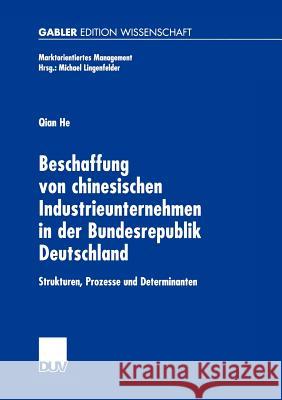 GABLER EDITION WISSENSCHAFT

Marktorientiertes Management
Hrsg.: Michael Lingenfelder

Qian He

Beschaffung von chinesischen Industrieunternehmen in der Bundesrepublik Deutschland

Strukturen, Prozesse und Determinanten

DUV

Kraina Książek